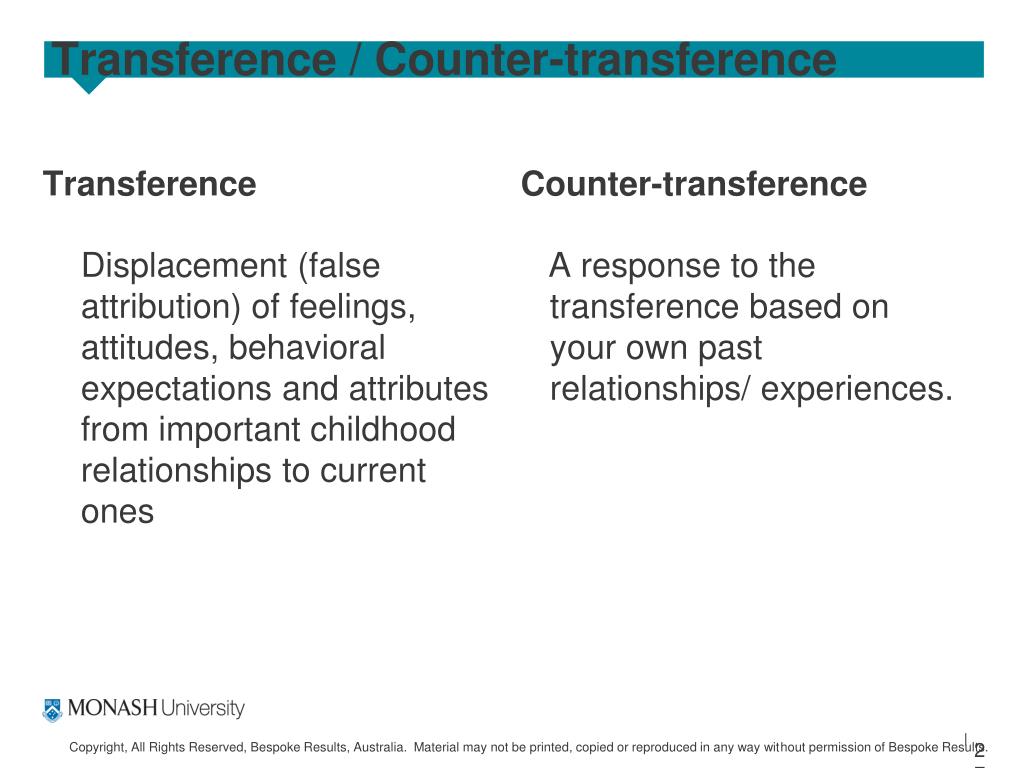 Transference / Counter-transference

Transference

Displacement (false attribution) of feelings, attitudes, behavioral expectations and attributes from important childhood relationships to current ones

Counter-transference

A response to the transference based on your own past relationships/ experiences.

MONASH University

Copyright, All Rights Reserved, Bespoke Results, Australia. Material may not be printed, copied or reproduced in any way without permission of Bespoke Results.

2